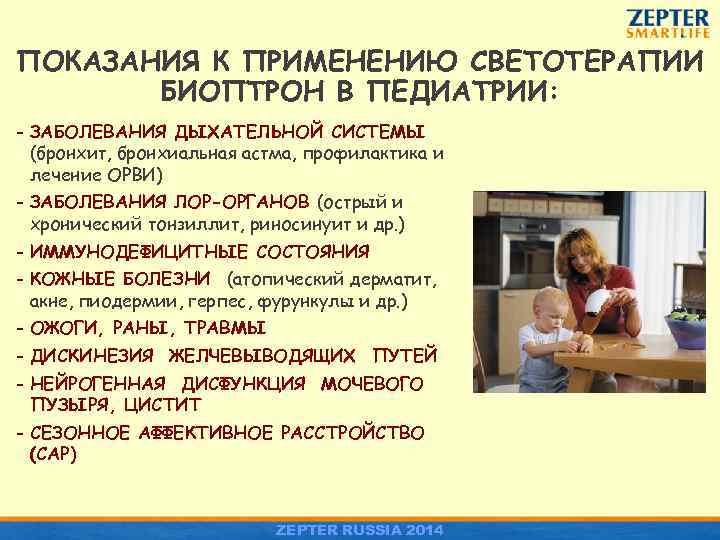 ZEPTER
SMARTLIFE

ПОКАЗАНИЯ К ПРИМЕНЕНИЮ СВЕТОТЕРАПИИ БИОПТРОН В ПЕДИАТРИИ:

- ЗАБОЛЕВАНИЯ ДЫХАТЕЛЬНОЙ СИСТЕМЫ (бронхит, бронхиальная астма, профилактика и лечение ОРВИ)
- ЗАБОЛЕВАНИЯ ЛОР-ОРГАНОВ (острый и хронический тонзиллит, риносинуит и др.)
- ИММУНОДЕФИЦИТНЫЕ СОСТОЯНИЯ
- КОЖНЫЕ БОЛЕЗНИ (атопический дерматит, акне, пиодермии, герпес, фурункулы и др.)
- ОЖОГИ, РАНЫ, ТРАВМЫ
- ДИСКИНЕЗИЯ ЖЕЛЧЕВЫВОДЯЩИХ ПУТЕЙ
- НЕЙРОГЕННАЯ ДИСФУНКЦИЯ МОЧЕВОГО ПУЗЫРЯ, ЦИСТИТ
- СЕЗОННОЕ АФФЕКТИВНОЕ РАССТРОЙСТВО (САР)

ZEPTER RUSSIA 2014